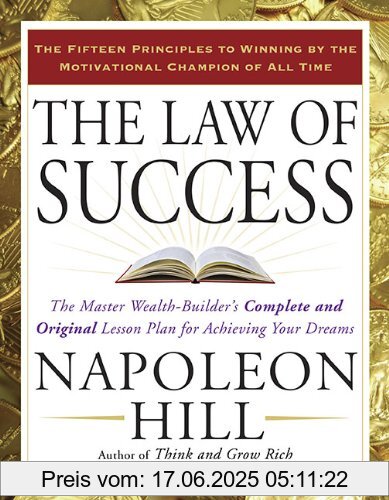 THE FIFTEEN PRINCIPLES TO WINNING BY THE MOTIVATIONAL CHAMPION OF ALL TIME

THE LAW OF SUCCESS

The Master Wealth-Builder's Complete and Original Lesson Plan for Achieving Your Dreams

NAPOLEON HILL

Author of Think and Grow Rich

Preis vom: 17.06.2025 05:11:22